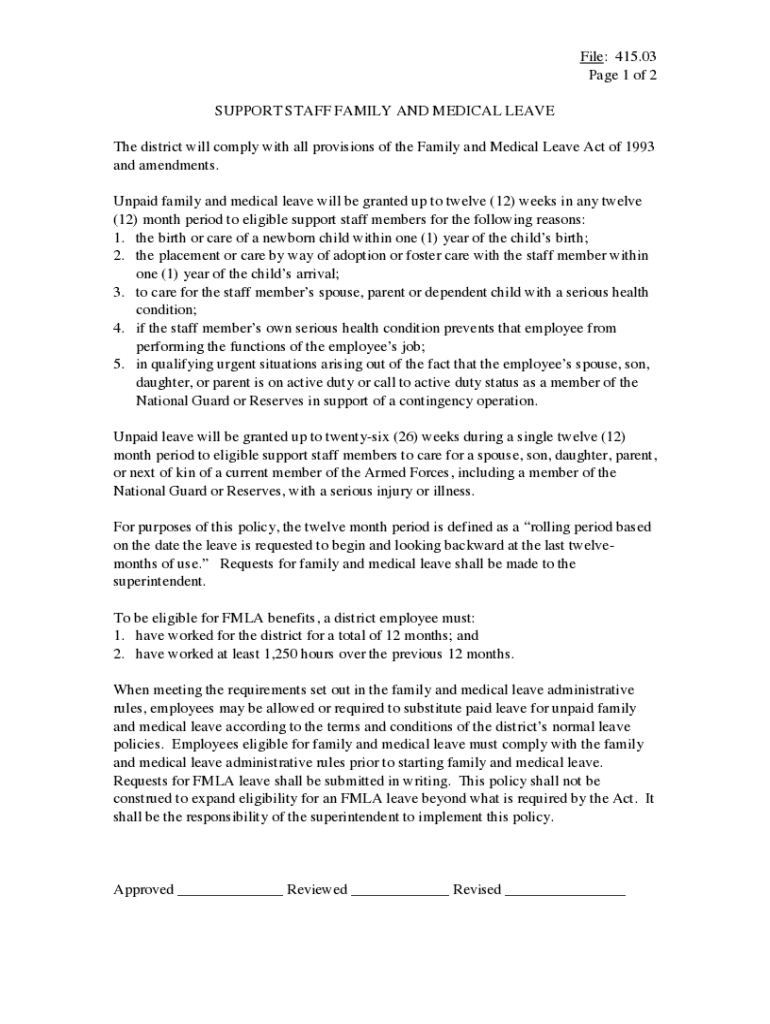 File: 415.03
Page 1 of 2

SUPPORT STAFF FAMILY AND MEDICAL LEAVE

The district will comply with all provisions of the Family and Medical Leave Act of 1993 and amendments.

Unpaid family and medical leave will be granted up to twelve (12) weeks in any twelve (12) month period to eligible support staff members for the following reasons:
1. the birth or care of a newborn child within one (1) year of the child's birth;
2. the placement or care by way of adoption or foster care with the staff member within one (1) year of the child's arrival;
3. to care for the staff member's spouse, parent or dependent child with a serious health condition;
4. if the staff member's own serious health condition prevents that employee from performing the functions of the employee's job;
5. in qualifying urgent situations arising out of the fact that the employee's spouse, son, daughter, or parent is on active duty or call to active duty status as a member of the National Guard or Reserves in support of a contingency operation.

Unpaid leave will be granted up to twenty-six (26) weeks during a single twelve (12) month period to eligible support staff members to care for a spouse, son, daughter, parent, or next of kin of a current member of the Armed Forces, including a member of the National Guard or Reserves, with a serious injury or illness.

For purposes of this policy, the twelve month period is defined as a "rolling period based on the date the leave is requested to begin and looking backward at the last twelve-months of use." Requests for family and medical leave shall be made to the superintendent.

To be eligible for FMLA benefits, a district employee must:
1. have worked for the district for a total of 12 months; and
2. have worked at least 1,250 hours over the previous 12 months.

When meeting the requirements set out in the family and medical leave administrative rules, employees may be allowed or required to substitute paid leave for unpaid family and medical leave according to the terms and conditions of the district's normal leave policies. Employees eligible for family and medical leave must comply with the family and medical leave administrative rules prior to starting family and medical leave. Requests for FMLA leave shall be submitted in writing. This policy shall not be construed to expand eligibility for an FMLA leave beyond what is required by the Act. It shall be the responsibility of the superintendent to implement this policy.

Approved ______________ Reviewed _____________ Revised ________________